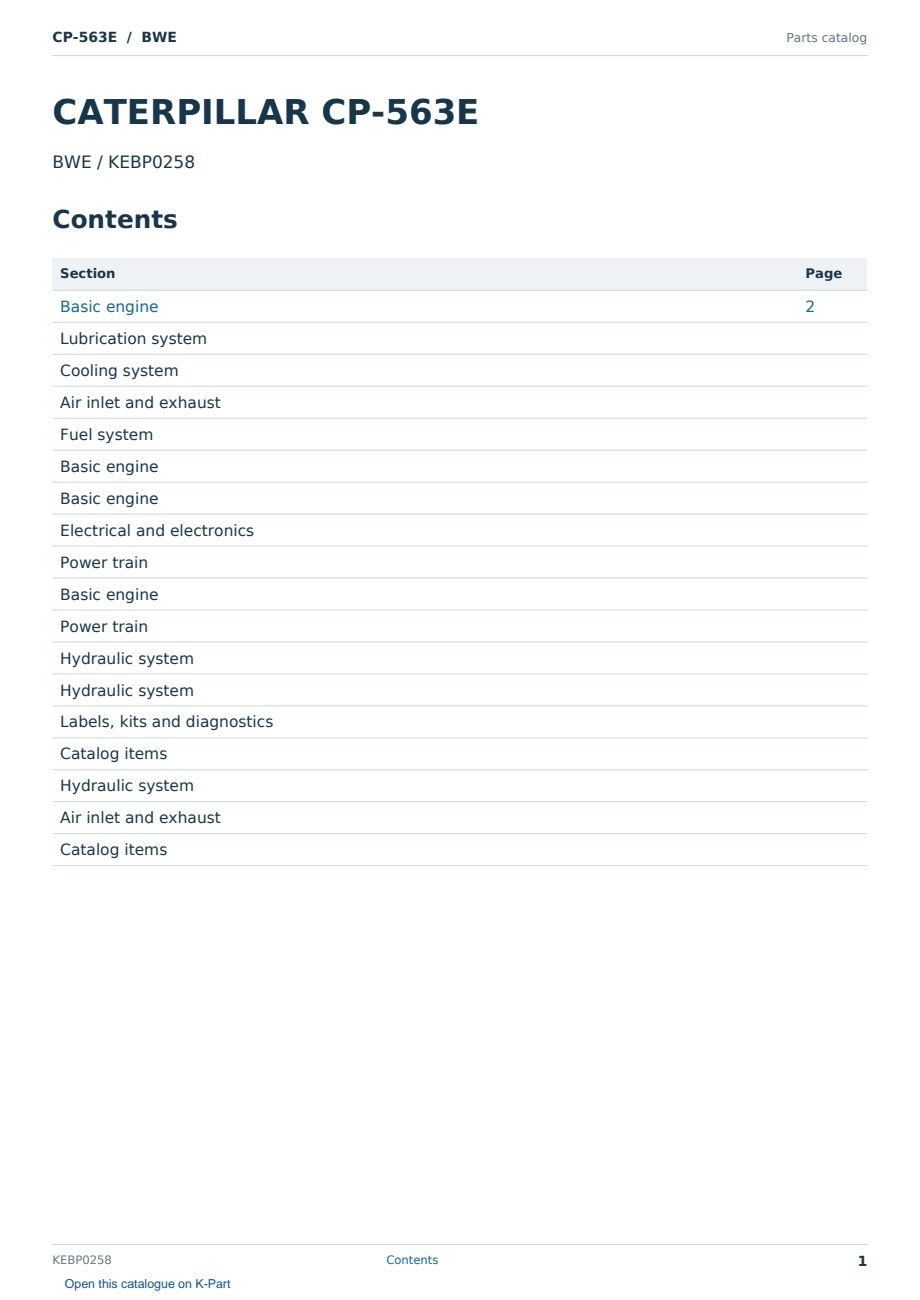 CP-563E / BWE

Parts catalog

CATERPILLAR CP-563E

BWE / KEBP0258

Contents

| Section | Page |
|---|---|
| Basic engine | 2 |
| Lubrication system | |
| Cooling system | |
| Air inlet and exhaust | |
| Fuel system | |
| Basic engine | |
| Basic engine | |
| Electrical and electronics | |
| Power train | |
| Basic engine | |
| Power train | |
| Hydraulic system | |
| Hydraulic system | |
| Labels, kits and diagnostics | |
| Catalog items | |
| Hydraulic system | |
| Air inlet and exhaust | |
| Catalog items | |

KEBP0258

Contents

1

Open this catalogue on K-Part